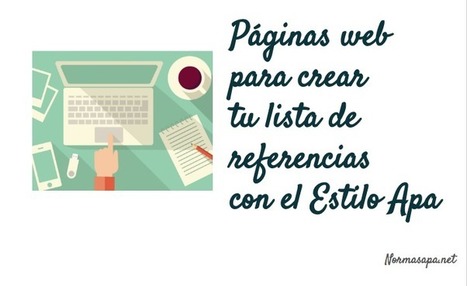 Páginas web para crear tu lista de referencias con el Estilo Apa

Normasapa.net